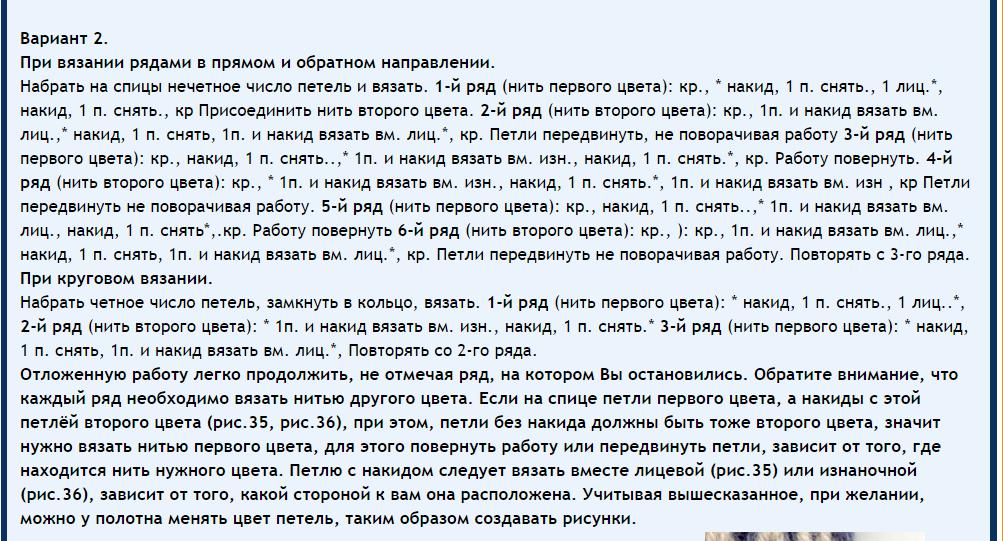 Вариант 2.
При вязании рядами в прямом и обратном направлении.
Набрать на спицы нечетное число петель и вязать. 1-й ряд (нить первого цвета): кр., * накид, 1 п. снять., 1 лиц.*, накид, 1 п. снять., кр Присоединить нить второго цвета. 2-й ряд (нить второго цвета): кр., 1п. и накид вязать вм. лиц.,* накид, 1 п. снять, 1п. и накид вязать вм. лиц.*, кр. Петли передвинуть, не поворачивая работу 3-й ряд (нить первого цвета): кр., накид, 1 п. снять..,* 1п. и накид вязать вм. изн., накид, 1 п. снять.*, кр. Работу повернуть. 4-й ряд (нить второго цвета): кр., * 1п. и накид вязать вм. изн., накид, 1 п. снять.*, 1п. и накид вязать вм. изн , кр Петли передвинуть не поворачивая работу. 5-й ряд (нить первого цвета): кр., накид, 1 п. снять..,* 1п. и накид вязать вм. лиц., накид, 1 п. снять*,.кр. Работу повернуть 6-й ряд (нить второго цвета): кр., ): кр., 1п. и накид вязать вм. лиц.,* накид, 1 п. снять, 1п. и накид вязать вм. лиц.*, кр. Петли передвинуть не поворачивая работу. Повторять с 3-го ряда.
При круговом вязании.
Набрать четное число петель, замкнуть в кольцо, вязать. 1-й ряд (нить первого цвета): * накид, 1 п. снять., 1 лиц..*, 2-й ряд (нить второго цвета): * 1п. и накид вязать вм. изн., накид, 1 п. снять.* 3-й ряд (нить первого цвета): * накид, 1 п. снять, 1п. и накид вязать вм. лиц.*, Повторять со 2-го ряда.
Отложенную работу легко продолжить, не отмечая ряд, на котором Вы остановились. Обратите внимание, что каждый ряд необходимо вязать нитью другого цвета. Если на спице петли первого цвета, а накиды с этой петлёй второго цвета (рис.35, рис.36), при этом, петли без накида должны быть тоже второго цвета, значит нужно вязать нитью первого цвета, для этого повернуть работу или передвинуть петли, зависит от того, где находится нить нужного цвета. Петлю с накидом следует вязать вместе лицевой (рис.35) или изнаночной (рис.36), зависит от того, какой стороной к вам она расположена. Учитывая вышесказанное, при желании, можно у полотна менять цвет петель, таким образом создавать рисунки.